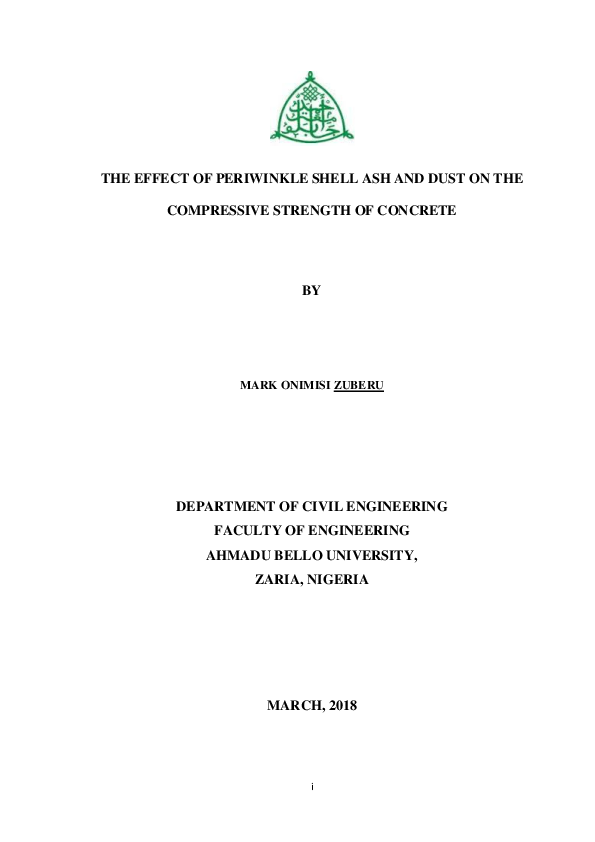 THE EFFECT OF PERIWINKLE SHELL ASH AND DUST ON THE COMPRESSIVE STRENGTH OF CONCRETE

BY

MARK ONIMISI ZUBERU

DEPARTMENT OF CIVIL ENGINEERING
FACULTY OF ENGINEERING
AHMADU BELLO UNIVERSITY,
ZARIA, NIGERIA

MARCH, 2018

i